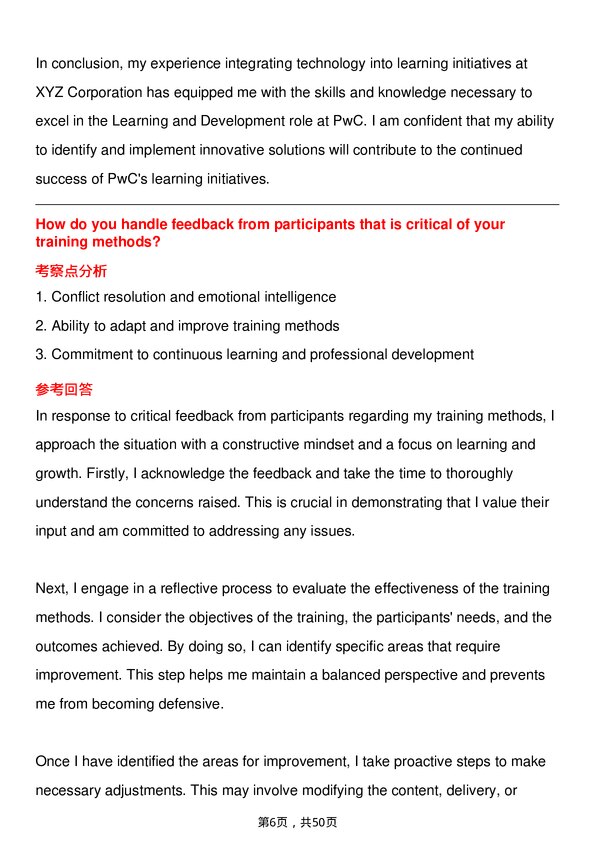 In conclusion, my experience integrating technology into learning initiatives at XYZ Corporation has equipped me with the skills and knowledge necessary to excel in the Learning and Development role at PwC. I am confident that my ability to identify and implement innovative solutions will contribute to the continued success of PwC's learning initiatives.

How do you handle feedback from participants that is critical of your training methods?

考察点分析

1. Conflict resolution and emotional intelligence
2. Ability to adapt and improve training methods
3. Commitment to continuous learning and professional development

参考回答

In response to critical feedback from participants regarding my training methods, I approach the situation with a constructive mindset and a focus on learning and growth. Firstly, I acknowledge the feedback and take the time to thoroughly understand the concerns raised. This is crucial in demonstrating that I value their input and am committed to addressing any issues.

Next, I engage in a reflective process to evaluate the effectiveness of the training methods. I consider the objectives of the training, the participants' needs, and the outcomes achieved. By doing so, I can identify specific areas that require improvement. This step helps me maintain a balanced perspective and prevents me from becoming defensive.

Once I have identified the areas for improvement, I take proactive steps to make necessary adjustments. This may involve modifying the content, delivery, or

第6页，共50页